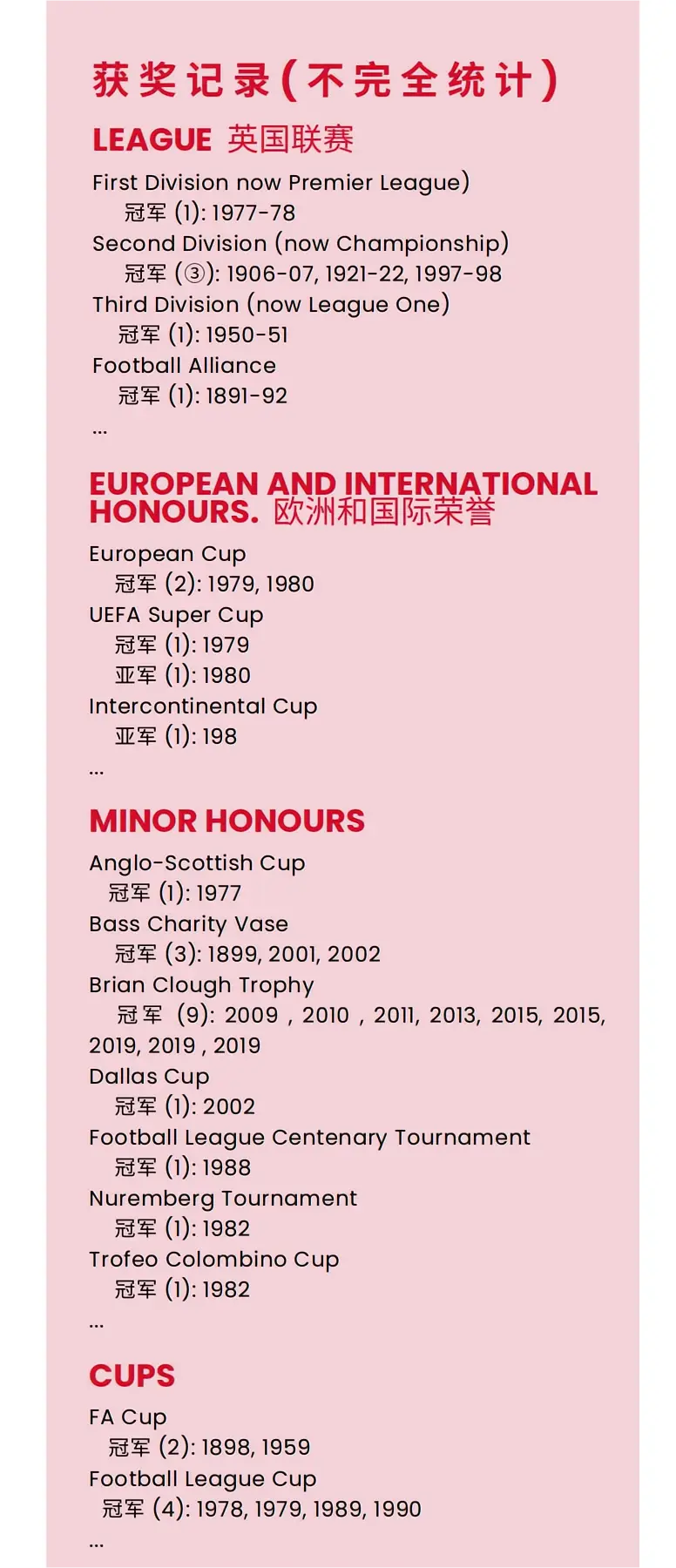 获奖记录(不完全统计)

LEAGUE 英国联赛

First Division now Premier League)
冠军 (1): 1977-78
Second Division (now Championship)
冠军 (③): 1906-07, 1921-22, 1997-98
Third Division (now League One)
冠军 (1): 1950-51
Football Alliance
冠军 (1): 1891-92
...

EUROPEAN AND INTERNATIONAL HONOURS. 欧洲和国际荣誉

European Cup
冠军 (2): 1979, 1980
UEFA Super Cup
冠军 (1): 1979
亚军 (1): 1980
Intercontinental Cup
亚军 (1): 198
...

MINOR HONOURS

Anglo-Scottish Cup
冠军 (1): 1977
Bass Charity Vase
冠军 (3): 1899, 2001, 2002
Brian Clough Trophy
冠军 (9): 2009 , 2010 , 2011, 2013, 2015, 2015, 2019, 2019 , 2019
Dallas Cup
冠军 (1): 2002
Football League Centenary Tournament
冠军 (1): 1988
Nuremberg Tournament
冠军 (1): 1982
Trofeo Colombino Cup
冠军 (1): 1982
...

CUPS

FA Cup
冠军 (2): 1898, 1959
Football League Cup
冠军 (4): 1978, 1979, 1989, 1990
...